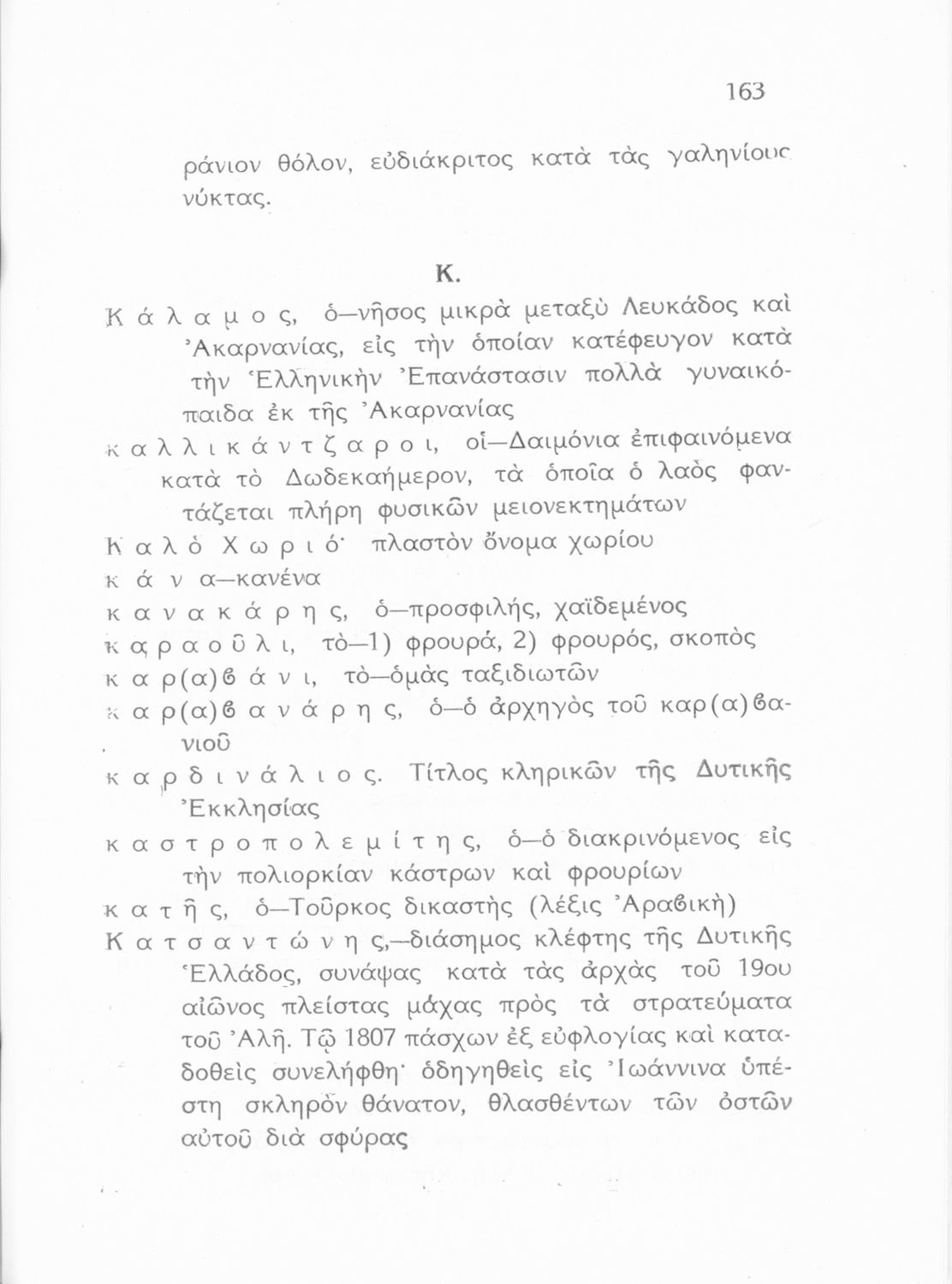 163

ράνιον θόλον, εὐδιάκριτος κατὰ τὰς γαληνίους νύκτας.

Κ.

Κάλαμος, ὁ—νῆσος μικρὰ μεταξὺ Λευκάδος καὶ Ἀκαρνανίας, εἰς τὴν ὁποίαν κατέφευγον κατὰ τὴν Ἑλληνικὴν Ἐπανάστασιν πολλὰ γυναικόπαιδα ἐκ τῆς Ἀκαρνανίας

καλλικάντζαροι, οἱ—Δαιμόνια ἐπιφαινόμενα κατὰ τὸ Δωδεκαήμερον, τὰ ὁποῖα ὁ λαὸς φαντάζεται πλήρη φυσικῶν μειονεκτημάτων

Καλὸ Χωριό· πλαστὸν ὄνομα χωρίου

κάνα—κανένα

κανακάρης, ὁ—προσφιλής, χαϊδεμένος

καραοῦλι, τὸ—1) φρουρά, 2) φρουρός, σκοπὸς

καρ(α)βάνι, τὸ—ὁμὰς ταξιδιωτῶν

καρ(α)βανάρης, ὁ—ὁ ἀρχηγὸς τοῦ καρ(α)βανιοῦ

καρδινάλιος. Τίτλος κληρικῶν τῆς Δυτικῆς Ἐκκλησίας

καστροπολεμίτης, ὁ—ὁ διακρινόμενος εἰς τὴν πολιορκίαν κάστρων καὶ φρουρίων

κατῆς, ὁ—Τοῦρκος δικαστὴς (λέξις Ἀραβικὴ)

Κατσαντώνης,—διάσημος κλέφτης τῆς Δυτικῆς Ἑλλάδος, συνάψας κατὰ τὰς ἀρχὰς τοῦ 19ου αἰῶνος πλείστας μάχας πρὸς τὰ στρατεύματα τοῦ Ἀλῆ. Τῷ 1807 πάσχων ἐξ εὐφλογίας καὶ καταδοθεὶς συνελήφθη· ὁδηγηθεὶς εἰς Ἰωάννινα ὑπέστη σκληρὸν θάνατον, θλασθέντων τῶν ὀστῶν αὐτοῦ διὰ σφύρας